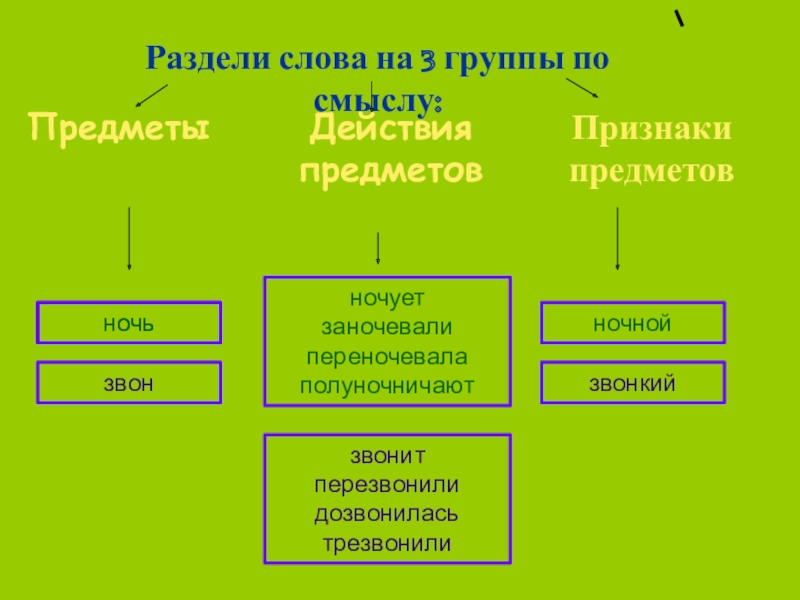 Раздели слова на 3 группы по смыслу:

Предметы

ночь

звон

Действия предметов

ночует
заночевали
переночевала
полуночничают

звонит
перезвонили
дозвонилась
трезвонили

Признаки предметов

ночной

звонкий